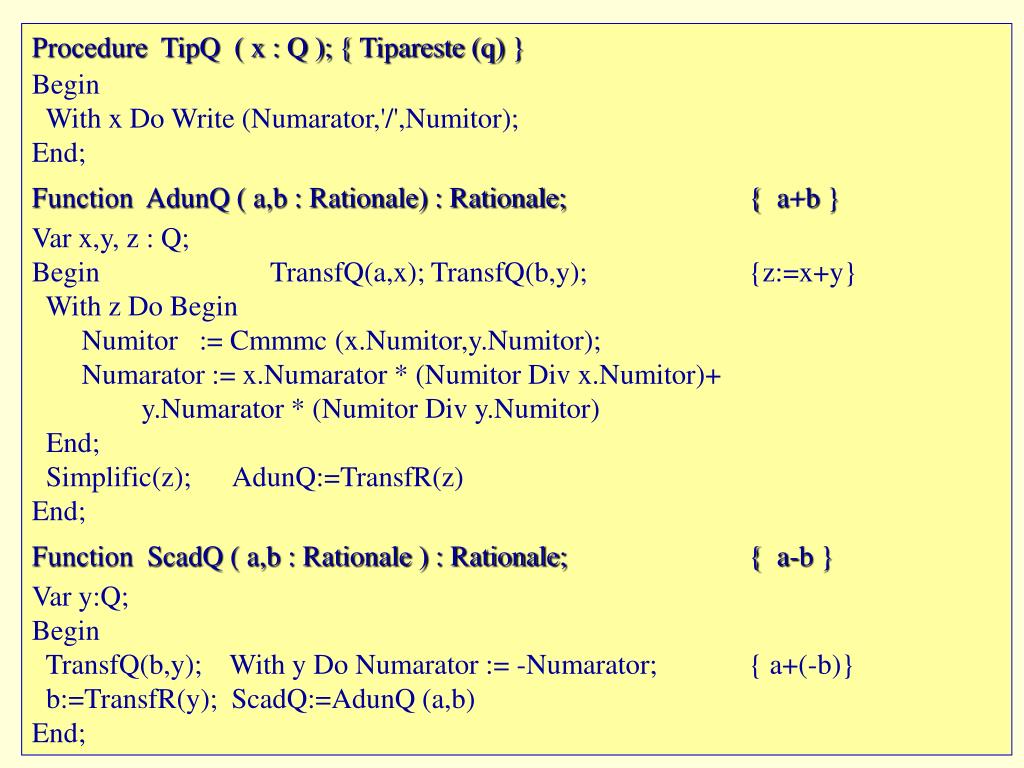 Procedure TipQ ( x : Q ); { Tipareste (q) }
Begin
With x Do Write (Numarator,'/',Numitor);
End;

Function AdunQ ( a,b : Rationale) : Rationale; { a+b }
Var x,y, z : Q;
Begin TransfQ(a,x); TransfQ(b,y); {z:=x+y}
With z Do Begin
Numitor := Cmmmc (x.Numitor,y.Numitor);
Numarator := x.Numarator * (Numitor Div x.Numitor)+
y.Numarator * (Numitor Div y.Numitor)
End;
Simplific(z); AdunQ:=TransfR(z)
End;

Function ScadQ ( a,b : Rationale ) : Rationale; { a-b }
Var y:Q;
Begin
TransfQ(b,y); With y Do Numarator := -Numarator; { a+(-b)}
b:=TransfR(y); ScadQ:=AdunQ (a,b)
End;